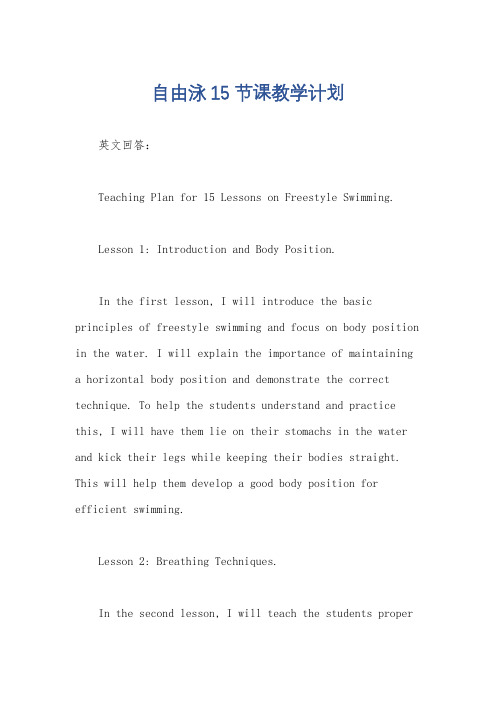 自由泳15节课教学计划

英文回答：

Teaching Plan for 15 Lessons on Freestyle Swimming.

Lesson 1: Introduction and Body Position.

In the first lesson, I will introduce the basic principles of freestyle swimming and focus on body position in the water. I will explain the importance of maintaining a horizontal body position and demonstrate the correct technique. To help the students understand and practice this, I will have them lie on their stomachs in the water and kick their legs while keeping their bodies straight. This will help them develop a good body position for efficient swimming.

Lesson 2: Breathing Techniques.

In the second lesson, I will teach the students proper